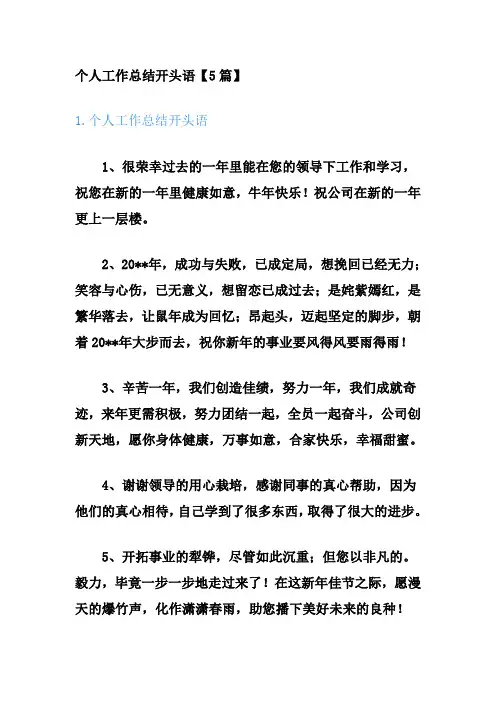 个人工作总结开头语【5篇】

1.个人工作总结开头语

1、很荣幸过去的一年里能在您的领导下工作和学习，祝您在新的一年里健康如意，牛年快乐！祝公司在新的一年更上一层楼。

2、20**年，成功与失败，已成定局，想挽回已经无力；笑容与心伤，已无意义，想留恋已成过去；是姹紫嫣红，是繁华落去，让鼠年成为回忆；昂起头，迈起坚定的脚步，朝着20**年大步而去，祝你新年的事业要风得风要雨得雨！

3、辛苦一年，我们创造佳绩，努力一年，我们成就奇迹，来年更需积极，努力团结一起，全员一起奋斗，公司创新天地，愿你身体健康，万事如意，合家快乐，幸福甜蜜。

4、谢谢领导的用心栽培，感谢同事的真心帮助，因为他们的真心相待，自己学到了很多东西，取得了很大的进步。

5、开拓事业的犁铧，尽管如此沉重；但您以非凡的。毅力，毕竟一步一步地走过来了！在这新年佳节之际，愿漫天的爆竹声，化作潇潇春雨，助您播下美好未来的良种！